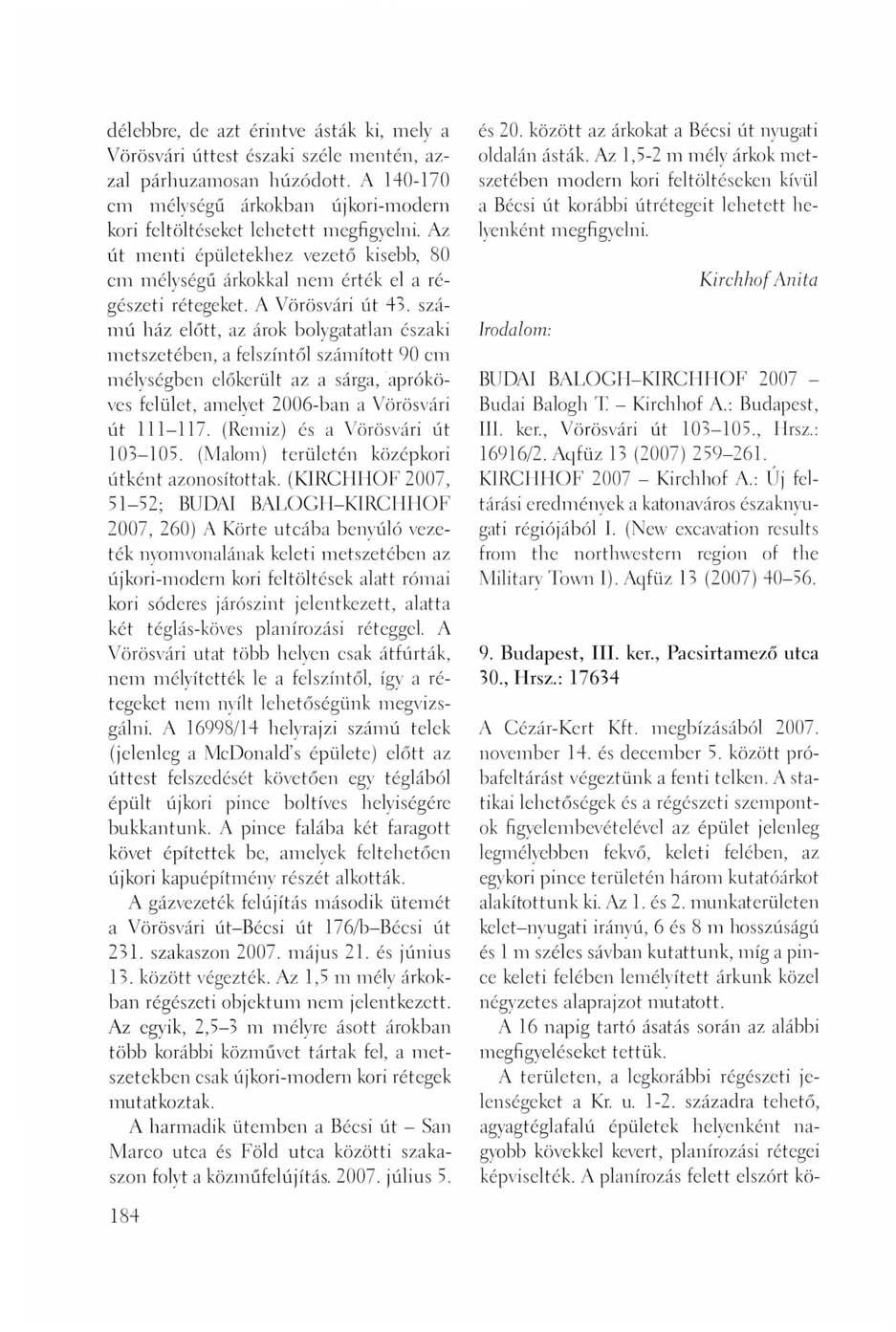 délebbre, de azt érintve ásták ki, mely a Vörösvári úttest északi széle mentén, azzal párhuzamosan húzódott. A 140-170 cm mélységű árkokban újkori-modern kori feltöltéseket lehetett megfigyelni. Az út menti épületekhez vezető kisebb, 80 cm mélységű árkokkal nem érték el a régészeti rétegeket. A Vörösvári út 43. számú ház előtt, az árok bolygatatlan északi metszetében, a felszíntől számított 90 cm mélységben előkerült az a sárga, apróköves felület, amelyet 2006-ban a Vörösvári út 111–117. (Remiz) és a Vörösvári út 103–105. (Malom) területén középkori útként azonosítottak. (KIRCHHOF 2007, 51–52; BUDAI BALOGH–KIRCHHOF 2007, 260) A Körte utcába benyúló vezeték nyomvonalának keleti metszetében az újkori-modern kori feltöltések alatt római kori sóderes járószint jelentkezett, alatta két téglás-köves planírozási réteggel. A Vörösvári utat több helyen csak átfúrták, nem mélyítették le a felszíntől, így a rétegeket nem nyílt lehetőségünk megvizsgálni. A 16998/14 helyrajzi számú telek (jelenleg a McDonald's épülete) előtt az úttest felszedését követően egy téglából épült újkori pince boltíves helyiségére bukkantunk. A pince falába két faragott követ építettek be, amelyek feltehetően újkori kapuépítmény részét alkották.

A gázvezeték felújítás második ütemét a Vörösvári út–Bécsi út 176/b–Bécsi út 231. szakaszon 2007. május 21. és június 13. között végezték. Az 1,5 m mély árkokban régészeti objektum nem jelentkezett. Az egyik, 2,5–3 m mélyre ásott árokban több korábbi közművet tártak fel, a metszetekben csak újkori-modern kori rétegek mutatkoztak.

A harmadik ütemben a Bécsi út – San Marco utca és Föld utca közötti szakaszon folyt a közműfelújítás. 2007. július 5. és 20. között az árkokat a Bécsi út nyugati oldalán ásták. Az 1,5-2 m mély árkok metszetében modern kori feltöltéseken kívül a Bécsi út korábbi útrétegeit lehetett helyenként megfigyelni.

Kirchhof Anita

Irodalom:

BUDAI BALOGH–KIRCHHOF 2007 – Budai Balogh T. – Kirchhof A.: Budapest, III. ker., Vörösvári út 103–105., Hrsz.: 16916/2. Aqfüz 13 (2007) 259–261.
KIRCHHOF 2007 – Kirchhof A.: Új feltárási eredmények a katonaváros északnyugati régiójából I. (New excavation results from the northwestern region of the Military Town I). Aqfüz 13 (2007) 40–56.

9. Budapest, III. ker., Pacsirtamező utca 30., Hrsz.: 17634

A Cézár-Kert Kft. megbízásából 2007. november 14. és december 5. között próbafeltárást végeztünk a fenti telken. A statikai lehetőségek és a régészeti szempontok figyelembevételével az épület jelenleg legmélyebben fekvő, keleti felében, az egykori pince területén három kutatóárkot alakítottunk ki. Az 1. és 2. munkaterületen kelet–nyugati irányú, 6 és 8 m hosszúságú és 1 m széles sávban kutattunk, míg a pince keleti felében lemélyített árkunk közel négyzetes alaprajzot mutatott.

A 16 napig tartó ásatás során az alábbi megfigyeléseket tettük.

A területen, a legkorábbi régészeti jelenségeket a Kr. u. 1-2. századra tehető, agyagtéglafalú épületek helyenként nagyobb kövekkel kevert, planírozási rétegei képviselték. A planírozás felett elszórt kö-

184